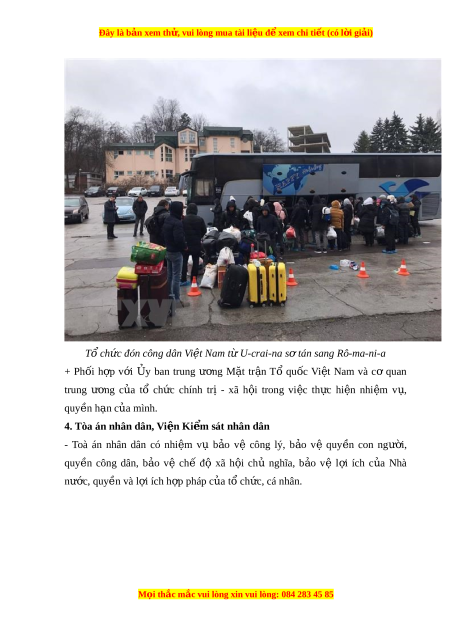 Đây là bản xem thử, vui lòng mua tài liệu để xem chi tiết (có lời giải)

Tổ chức đón công dân Việt Nam từ U-crai-na sơ tán sang Rô-ma-ni-a

+ Phối hợp với Ủy ban trung ương Mặt trận Tổ quốc Việt Nam và cơ quan trung ương của tổ chức chính trị - xã hội trong việc thực hiện nhiệm vụ, quyền hạn của mình.

4. Tòa án nhân dân, Viện Kiểm sát nhân dân

- Toà án nhân dân có nhiệm vụ bảo vệ công lý, bảo vệ quyền con người, quyền công dân, bảo vệ chế độ xã hội chủ nghĩa, bảo vệ lợi ích của Nhà nước, quyền và lợi ích hợp pháp của tổ chức, cá nhân.

Mọi thắc mắc vui lòng xin vui lòng: 084 283 45 85